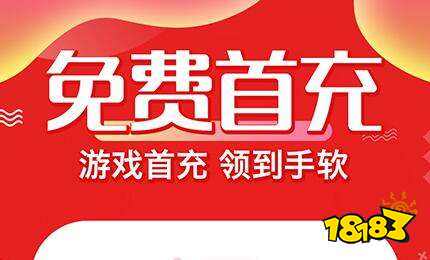 免费首充
游戏首充 领到手软
18183